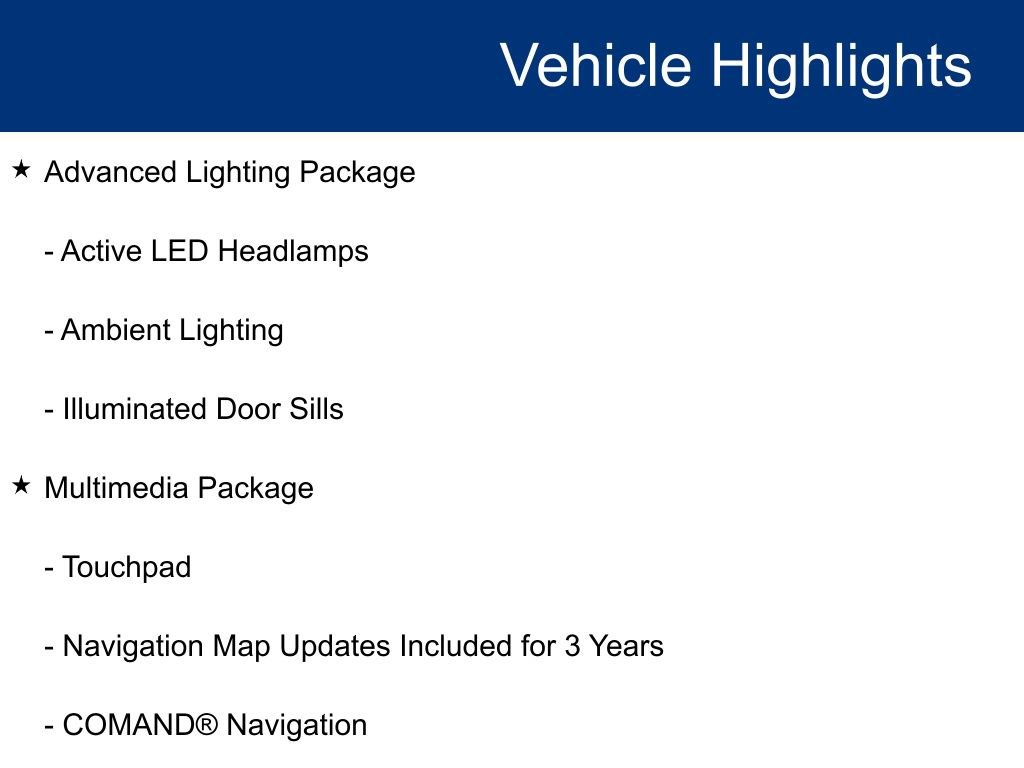 Vehicle Highlights

★ Advanced Lighting Package

- Active LED Headlamps

- Ambient Lighting

- Illuminated Door Sills

★ Multimedia Package

- Touchpad

- Navigation Map Updates Included for 3 Years

- COMAND® Navigation